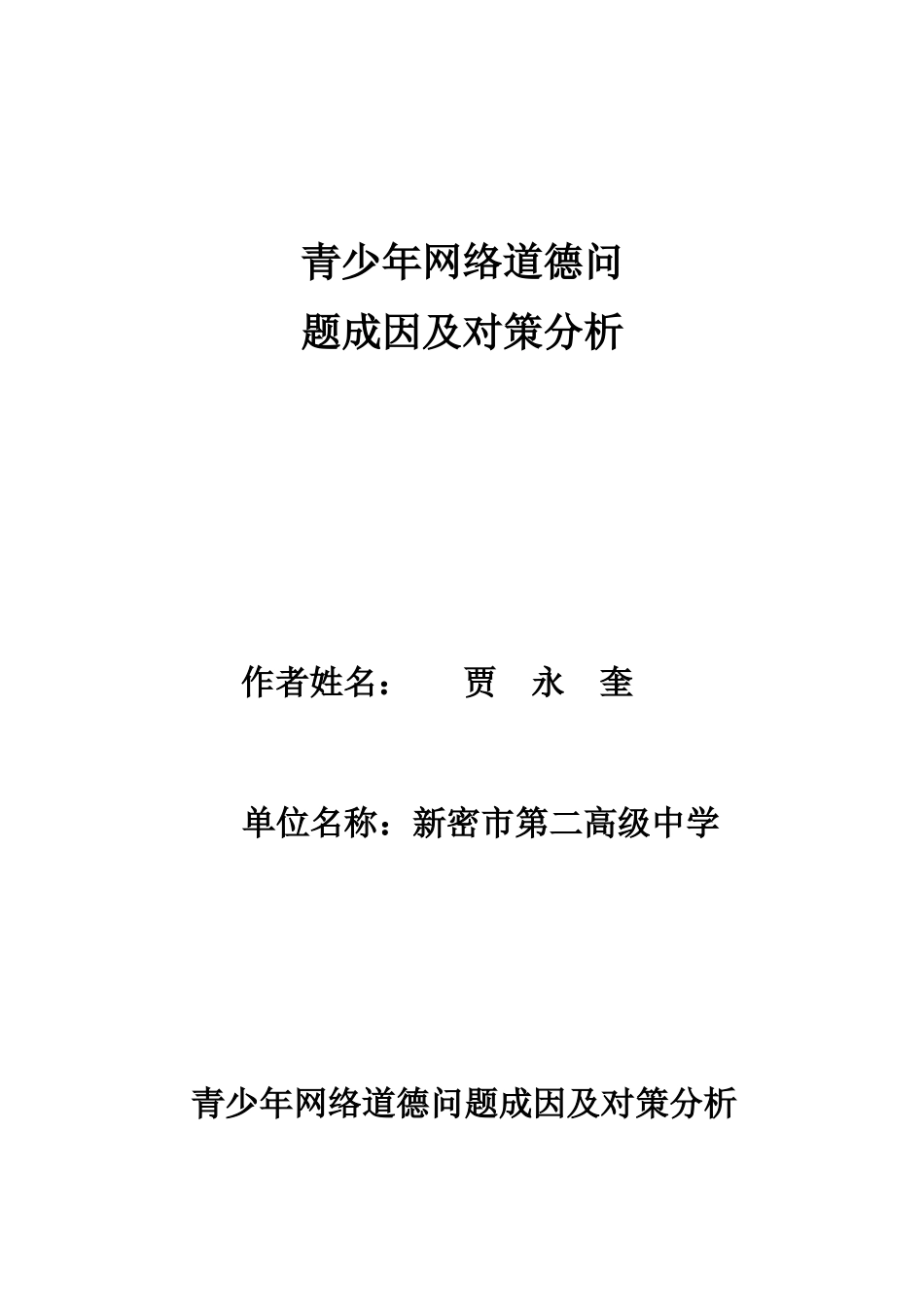 青少年网络道德问题成因及对策分析

作者姓名：　贾　永　奎

单位名称：新密市第二高级中学

青少年网络道德问题成因及对策分析